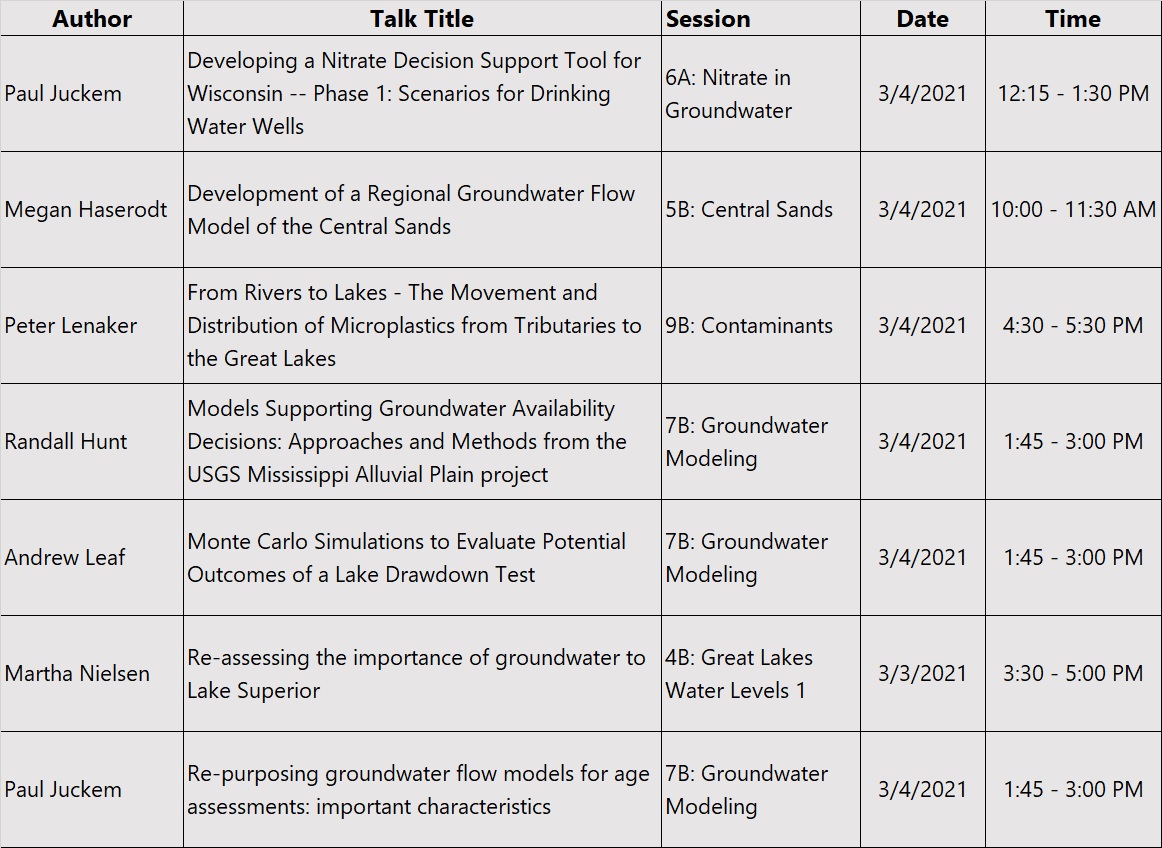 | Author | Talk Title | Session | Date | Time |
|---|---|---|---|---|
| Paul Juckem | Developing a Nitrate Decision Support Tool for Wisconsin -- Phase 1: Scenarios for Drinking Water Wells | 6A: Nitrate in Groundwater | 3/4/2021 | 12:15 - 1:30 PM |
| Megan Haserodt | Development of a Regional Groundwater Flow Model of the Central Sands | 5B: Central Sands | 3/4/2021 | 10:00 - 11:30 AM |
| Peter Lenaker | From Rivers to Lakes - The Movement and Distribution of Microplastics from Tributaries to the Great Lakes | 9B: Contaminants | 3/4/2021 | 4:30 - 5:30 PM |
| Randall Hunt | Models Supporting Groundwater Availability Decisions: Approaches and Methods from the USGS Mississippi Alluvial Plain project | 7B: Groundwater Modeling | 3/4/2021 | 1:45 - 3:00 PM |
| Andrew Leaf | Monte Carlo Simulations to Evaluate Potential Outcomes of a Lake Drawdown Test | 7B: Groundwater Modeling | 3/4/2021 | 1:45 - 3:00 PM |
| Martha Nielsen | Re-assessing the importance of groundwater to Lake Superior | 4B: Great Lakes Water Levels 1 | 3/3/2021 | 3:30 - 5:00 PM |
| Paul Juckem | Re-purposing groundwater flow models for age assessments: important characteristics | 7B: Groundwater Modeling | 3/4/2021 | 1:45 - 3:00 PM |